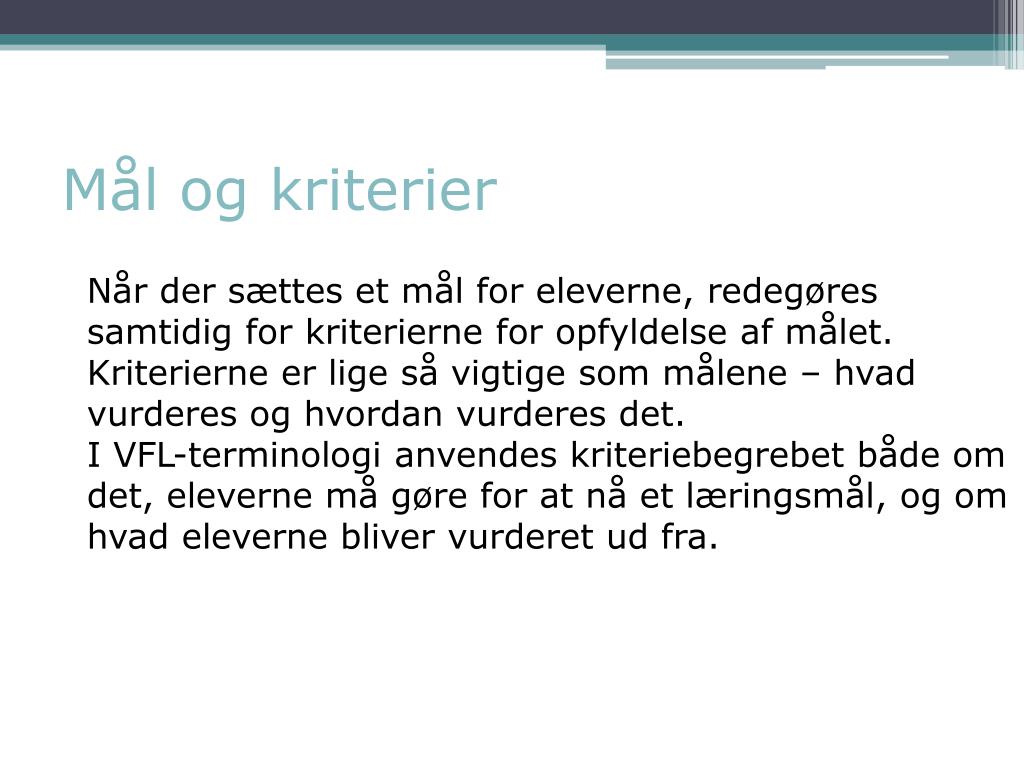 Mål og kriterier

Når der sættes et mål for eleverne, redegøres samtidig for kriterierne for opfyldelse af målet. Kriterierne er lige så vigtige som målene – hvad vurderes og hvordan vurderes det.
I VFL-terminologi anvendes kriteriebegrebet både om det, eleverne må gøre for at nå et læringsmål, og om hvad eleverne bliver vurderet ud fra.